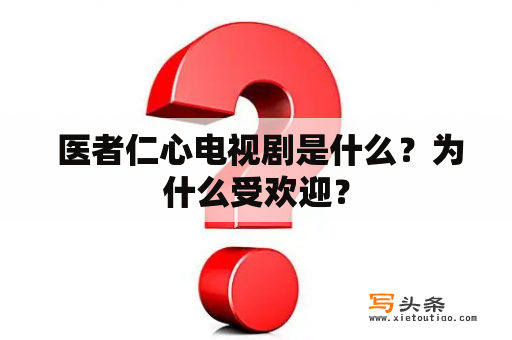 医者仁心电视剧是什么？为什么受欢迎？

写头条
www.xietoutiao.com